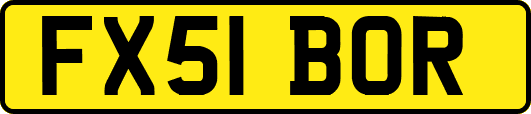 FX51 BOR